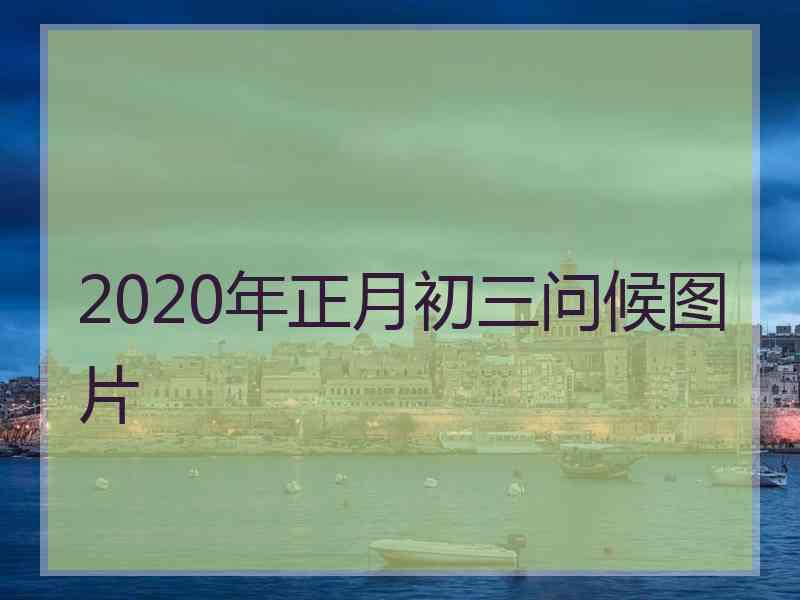 2020年正月初三问候图片